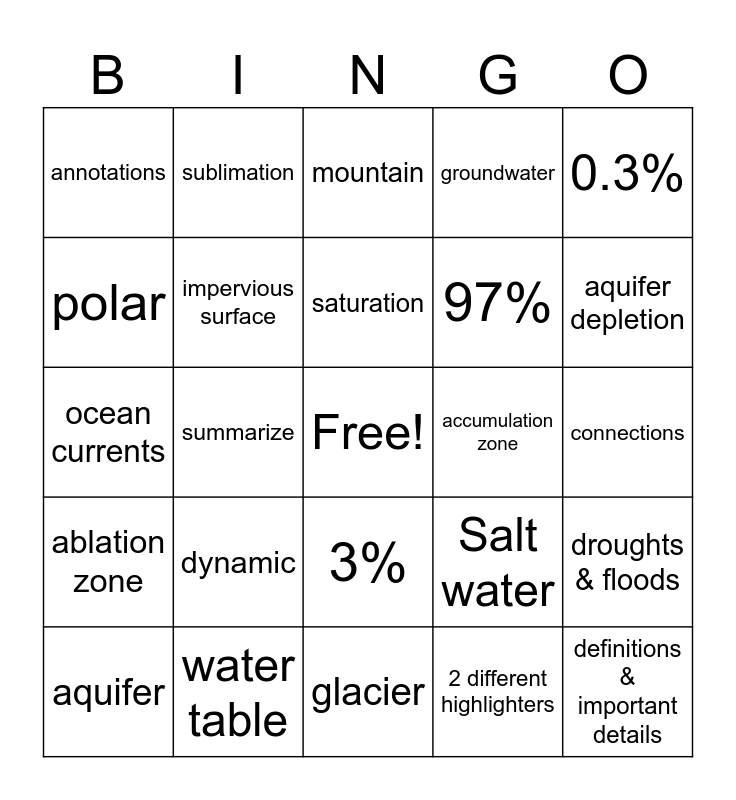 | B | I | N | G | O |
|---|---|---|---|---|
| annotations | sublimation | mountain | groundwater | 0.3% |
| polar | impervious surface | saturation | 97% | aquifer depletion |
| ocean currents | summarize | Free! | accumulation zone | connections |
| ablation zone | dynamic | 3% | Salt water | droughts & floods |
| aquifer | water table | glacier | 2 different highlighters | definitions & important details |